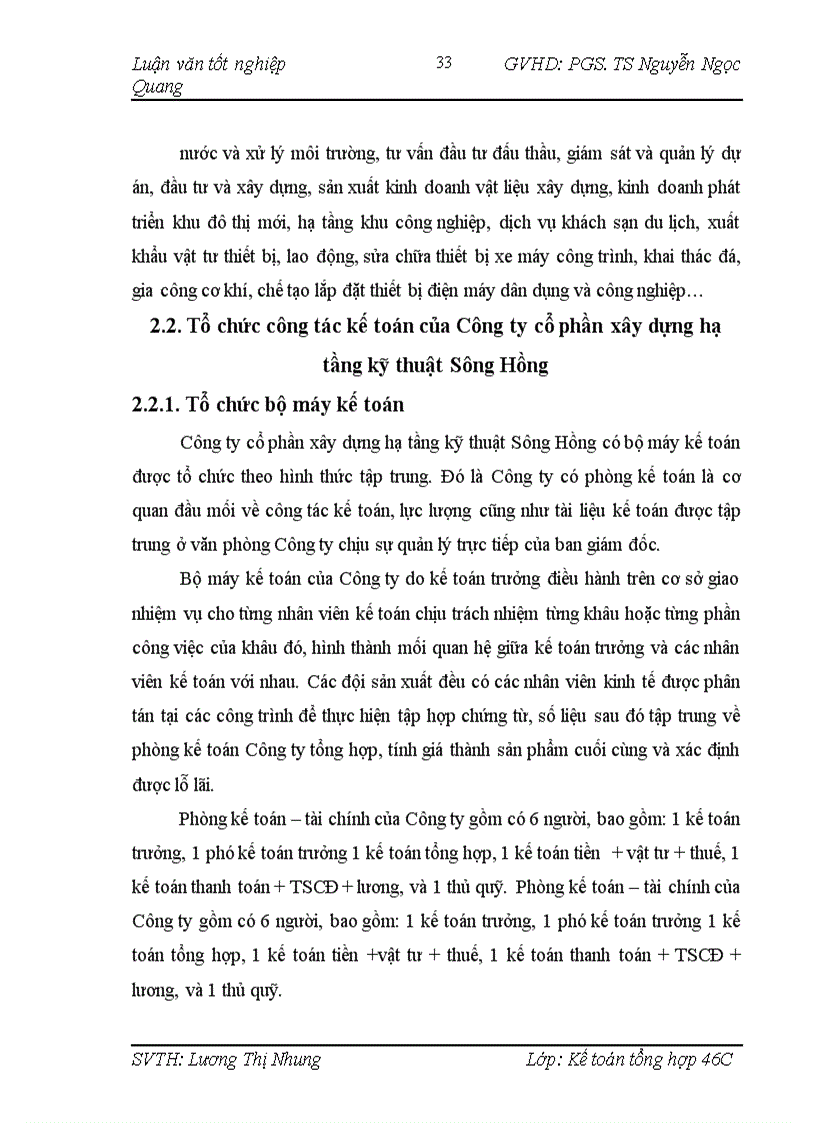 Luận văn tốt nghiệp 33 GVHD: PGS. TS Nguyễn Ngọc Quang

nước và xử lý môi trường, tư vấn đầu tư đấu thầu, giám sát và quản lý dự án, đầu tư và xây dựng, sản xuất kinh doanh vật liệu xây dựng, kinh doanh phát triển khu đô thị mới, hạ tầng khu công nghiệp, dịch vụ khách sạn du lịch, xuất khẩu vật tư thiết bị, lao động, sửa chữa thiết bị xe máy công trình, khai thác đá, gia công cơ khí, chế tạo lắp đặt thiết bị điện máy dân dụng và công nghiệp…

2.2. Tổ chức công tác kế toán của Công ty cổ phần xây dựng hạ tầng kỹ thuật Sông Hồng

2.2.1. Tổ chức bộ máy kế toán

Công ty cổ phần xây dựng hạ tầng kỹ thuật Sông Hồng có bộ máy kế toán được tổ chức theo hình thức tập trung. Đó là Công ty có phòng kế toán là cơ quan đầu mối về công tác kế toán, lực lượng cũng như tài liệu kế toán được tập trung ở văn phòng Công ty chịu sự quản lý trực tiếp của ban giám đốc.

Bộ máy kế toán của Công ty do kế toán trưởng điều hành trên cơ sở giao nhiệm vụ cho từng nhân viên kế toán chịu trách nhiệm từng khâu hoặc từng phần công việc của khâu đó, hình thành mối quan hệ giữa kế toán trưởng và các nhân viên kế toán với nhau. Các đội sản xuất đều có các nhân viên kinh tế được phân tán tại các công trình để thực hiện tập hợp chứng từ, số liệu sau đó tập trung về phòng kế toán Công ty tổng hợp, tính giá thành sản phẩm cuối cùng và xác định được lỗ lãi.

Phòng kế toán – tài chính của Công ty gồm có 6 người, bao gồm: 1 kế toán trưởng, 1 phó kế toán trưởng 1 kế toán tổng hợp, 1 kế toán tiền + vật tư + thuế, 1 kế toán thanh toán + TSCĐ + lương, và 1 thủ quỹ. Phòng kế toán – tài chính của Công ty gồm có 6 người, bao gồm: 1 kế toán trưởng, 1 phó kế toán trưởng 1 kế toán tổng hợp, 1 kế toán tiền +vật tư + thuế, 1 kế toán thanh toán + TSCĐ + lương, và 1 thủ quỹ.

SVTH: Lương Thị Nhung Lớp: Kế toán tổng hợp 46C